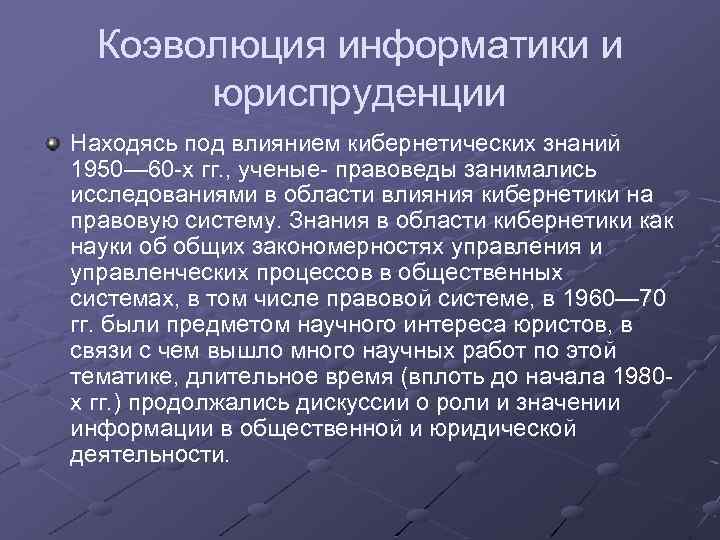 Коэволюция информатики и юриспруденции

Находясь под влиянием кибернетических знаний 1950—60-х гг., ученые- правоведы занимались исследованиями в области влияния кибернетики на правовую систему. Знания в области кибернетики как науки об общих закономерностях управления и управленческих процессов в общественных системах, в том числе правовой системе, в 1960—70 гг. были предметом научного интереса юристов, в связи с чем вышло много научных работ по этой тематике, длительное время (вплоть до начала 1980-х гг.) продолжались дискуссии о роли и значении информации в общественной и юридической деятельности.